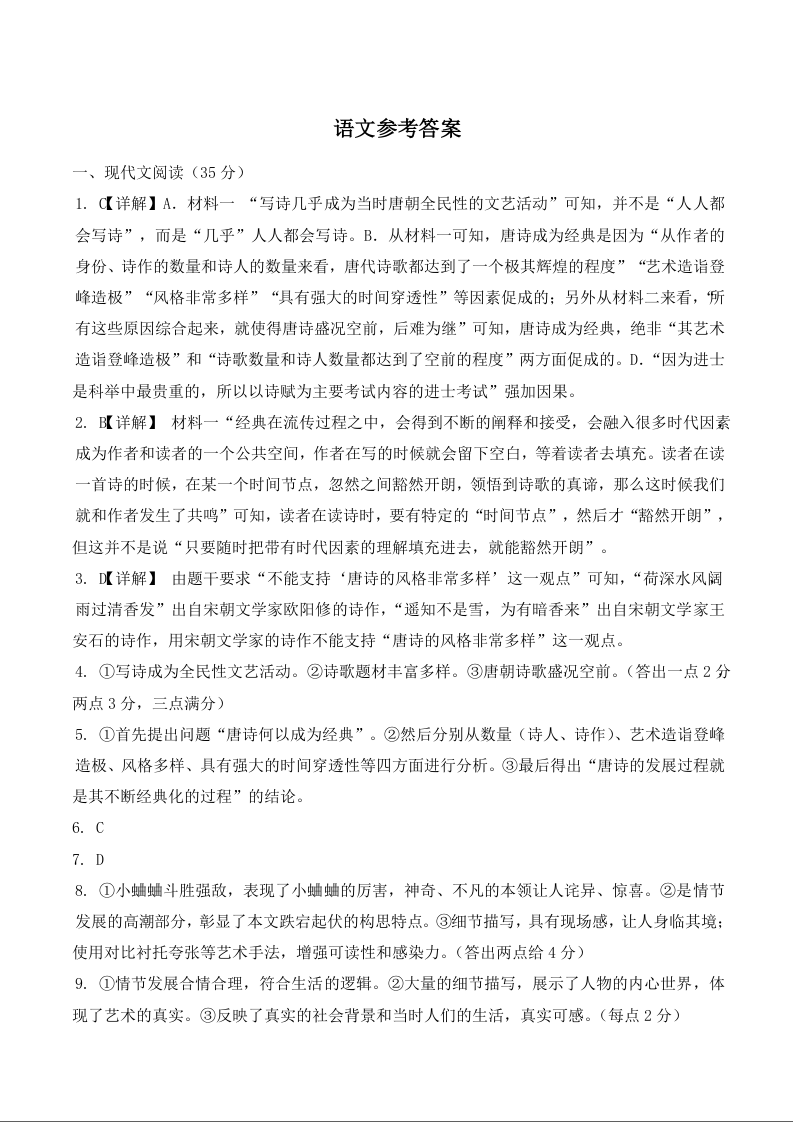 语文参考答案

一、现代文阅读（35 分）

1. C【详解】A. 材料一 “写诗几乎成为当时唐朝全民性的文艺活动”可知，并不是“人人都会写诗”，而是“几乎”人人都会写诗。B. 从材料一可知，唐诗成为经典是因为“从作者的身份、诗作的数量和诗人的数量来看，唐代诗歌都达到了一个极其辉煌的程度”“艺术造诣登峰造极”“风格非常多样”“具有强大的时间穿透性”等因素促成的；另外从材料二来看，“所有这些原因综合起来，就使得唐诗盛况空前，后难为继”可知，唐诗成为经典，绝非“其艺术造诣登峰造极”和“诗歌数量和诗人数量都达到了空前的程度”两方面促成的。D.“因为进士是科举中最贵重的，所以以诗赋为主要考试内容的进士考试”强加因果。

2. B【详解】 材料一“经典在流传过程之中，会得到不断的阐释和接受，会融入很多时代因素成为作者和读者的一个公共空间，作者在写的时候就会留下空白，等着读者去填充。读者在读一首诗的时候，在某一个时间节点，忽然之间豁然开朗，领悟到诗歌的真谛，那么这时候我们就和作者发生了共鸣”可知，读者在读诗时，要有特定的“时间节点”，然后才“豁然开朗”，但这并不是说“只要随时把带有时代因素的理解填充进去，就能豁然开朗”。

3. D【详解】 由题干要求“不能支持‘唐诗的风格非常多样’这一观点”可知，“荷深水风阔雨过清香发”出自宋朝文学家欧阳修的诗作，“遥知不是雪，为有暗香来”出自宋朝文学家王安石的诗作，用宋朝文学家的诗作不能支持“唐诗的风格非常多样”这一观点。

4. ①写诗成为全民性文艺活动。②诗歌题材丰富多样。③唐朝诗歌盛况空前。（答出一点 2 分两点 3 分，三点满分）

5. ①首先提出问题“唐诗何以成为经典”。②然后分别从数量（诗人、诗作）、艺术造诣登峰造极、风格多样、具有强大的时间穿透性等四方面进行分析。③最后得出“唐诗的发展过程就是其不断经典化的过程”的结论。

6. C

7. D

8. ①小蛐蛐斗胜强敌，表现了小蛐蛐的厉害，神奇、不凡的本领让人诧异、惊喜。②是情节发展的高潮部分，彰显了本文跌宕起伏的构思特点。③细节描写，具有现场感，让人身临其境；使用对比衬托夸张等艺术手法，增强可读性和感染力。（答出两点给 4 分）

9. ①情节发展合情合理，符合生活的逻辑。②大量的细节描写，展示了人物的内心世界，体现了艺术的真实。③反映了真实的社会背景和当时人们的生活，真实可感。（每点 2 分）